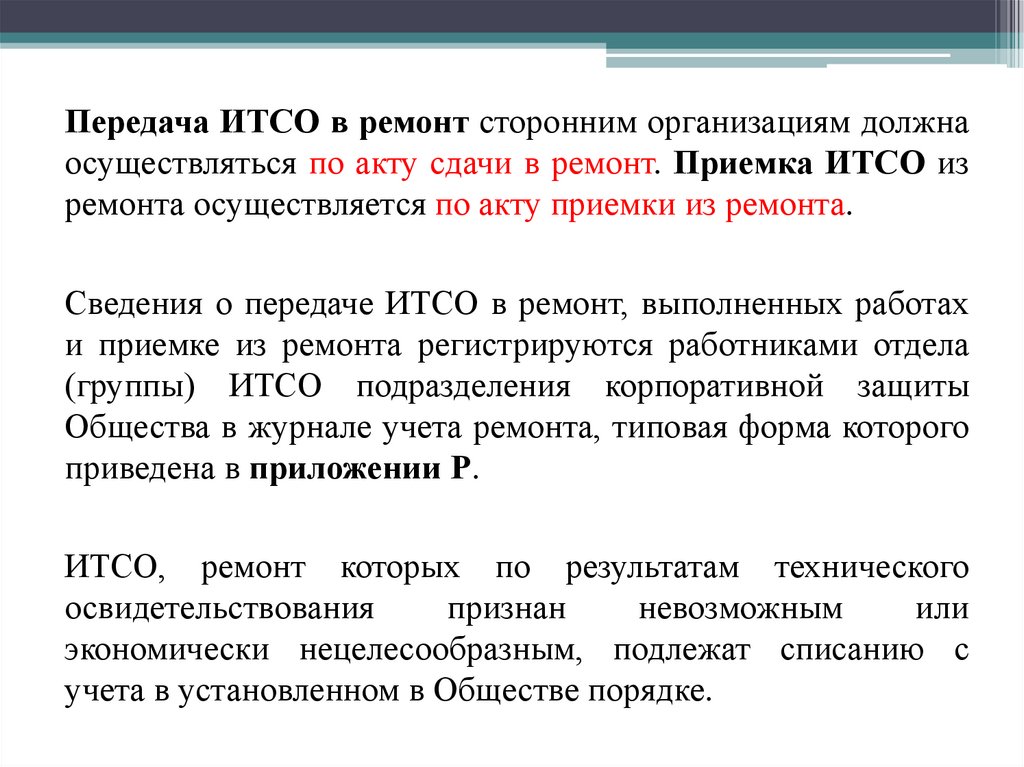 Передача ИТСО в ремонт сторонним организациям должна осуществляться по акту сдачи в ремонт. Приемка ИТСО из ремонта осуществляется по акту приемки из ремонта.

Сведения о передаче ИТСО в ремонт, выполненных работах и приемке из ремонта регистрируются работниками отдела (группы) ИТСО подразделения корпоративной защиты Общества в журнале учета ремонта, типовая форма которого приведена в приложении Р.

ИТСО, ремонт которых по результатам технического освидетельствования признан невозможным или экономически нецелесообразным, подлежат списанию с учета в установленном в Обществе порядке.